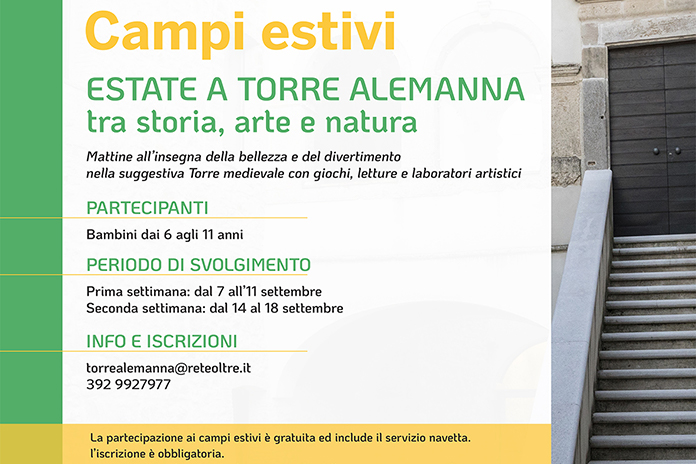 Campi estivi

ESTATE A TORRE ALEMANNA
tra storia, arte e natura

Mattine all'insegna della bellezza e del divertimento nella suggestiva Torre medievale con giochi, letture e laboratori artistici

PARTECIPANTI

Bambini dai 6 agli 11 anni

PERIODO DI SVOLGIMENTO

Prima settimana: dal 7 all'11 settembre
Seconda settimana: dal 14 al 18 settembre

INFO E ISCRIZIONI

torrealemanna@reteoltre.it
392 9927977

La partecipazione ai campi estivi è gratuita ed include il servizio navetta.
l'iscrizione è obbligatoria.